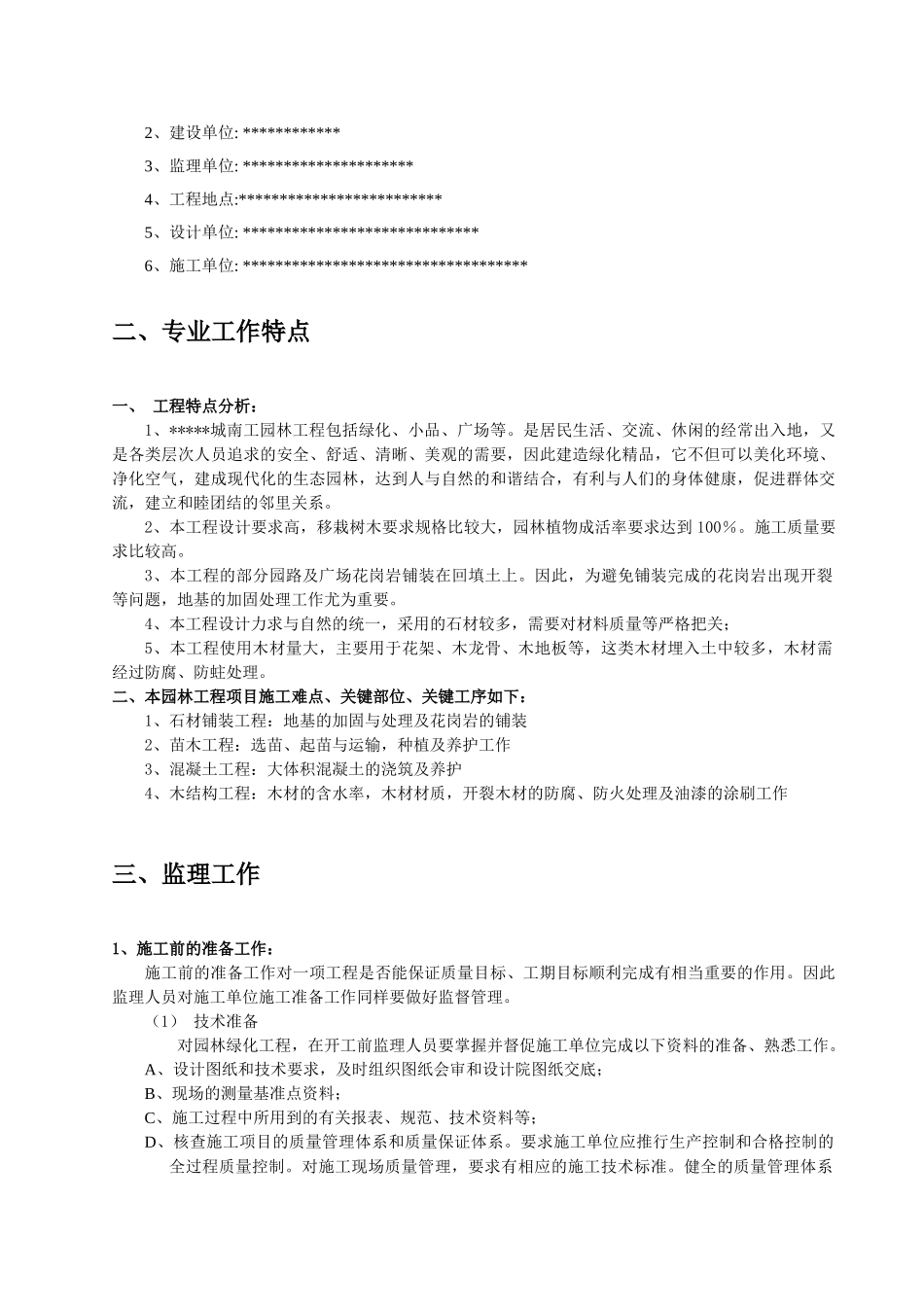 2、建设单位: ************

3、监理单位: *********************

4、工程地点:*************************

5、设计单位: *****************************

6、施工单位: ***********************************

二、专业工作特点

一、 工程特点分析：

1、*****城南工园林工程包括绿化、小品、广场等。是居民生活、交流、休闲的经常出入地，又是各类层次人员追求的安全、舒适、清晰、美观的需要，因此建造绿化精品，它不但可以美化环境、净化空气，建成现代化的生态园林，达到人与自然的和谐结合，有利与人们的身体健康，促进群体交流，建立和睦团结的邻里关系。

2、本工程设计要求高，移栽树木要求规格比较大，园林植物成活率要求达到 100%。施工质量要求比较高。

3、本工程的部分园路及广场花岗岩铺装在回填土上。因此，为避免铺装完成的花岗岩出现开裂等问题，地基的加固处理工作尤为重要。

4、本工程设计力求与自然的统一，采用的石材较多，需要对材料质量等严格把关；

5、本工程使用木材量大，主要用于花架、木龙骨、木地板等，这类木材埋入土中较多，木材需经过防腐、防蛀处理。

二、本园林工程项目施工难点、关键部位、关键工序如下：

1、石材铺装工程：地基的加固与处理及花岗岩的铺装

2、苗木工程：选苗、起苗与运输，种植及养护工作

3、混凝土工程：大体积混凝土的浇筑及养护

4、木结构工程：木材的含水率，木材材质，开裂木材的防腐、防火处理及油漆的涂刷工作

三、监理工作

1、施工前的准备工作：

施工前的准备工作对一项工程是否能保证质量目标、工期目标顺利完成有相当重要的作用。因此监理人员对施工单位施工准备工作同样要做好监督管理。

（1） 技术准备

对园林绿化工程，在开工前监理人员要掌握并督促施工单位完成以下资料的准备、熟悉工作。

A、设计图纸和技术要求，及时组织图纸会审和设计院图纸交底；

B、现场的测量基准点资料；

C、施工过程中所用到的有关报表、规范、技术资料等；

D、核查施工项目的质量管理体系和质量保证体系。要求施工单位应推行生产控制和合格控制的全过程质量控制。对施工现场质量管理，要求有相应的施工技术标准。健全的质量管理体系